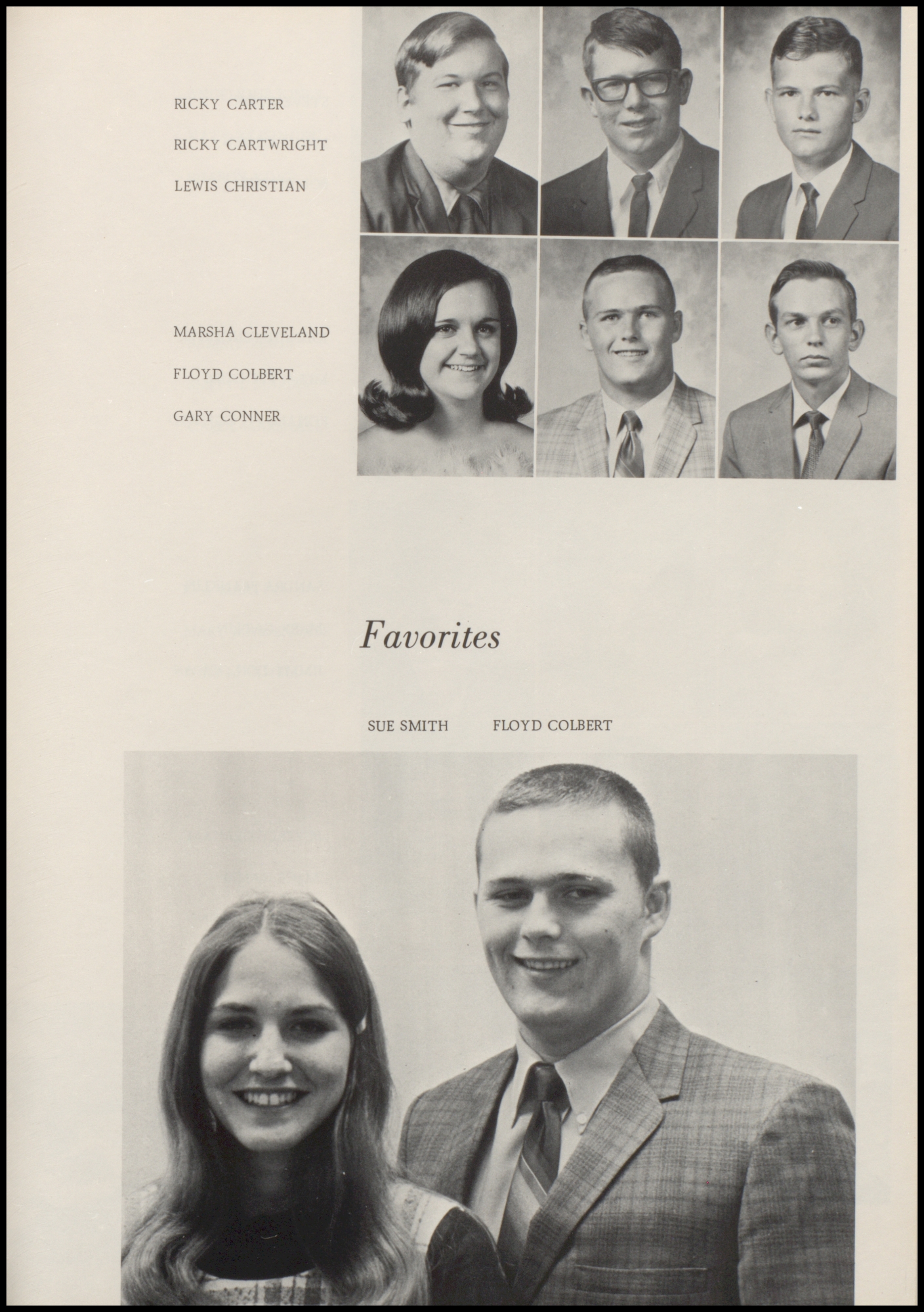 RICKY CARTER

RICKY CARTWRIGHT

LEWIS CHRISTIAN

MARSHA CLEVELAND

FLOYD COLBERT

GARY CONNER

Favorites

SUE SMITH FLOYD COLBERT